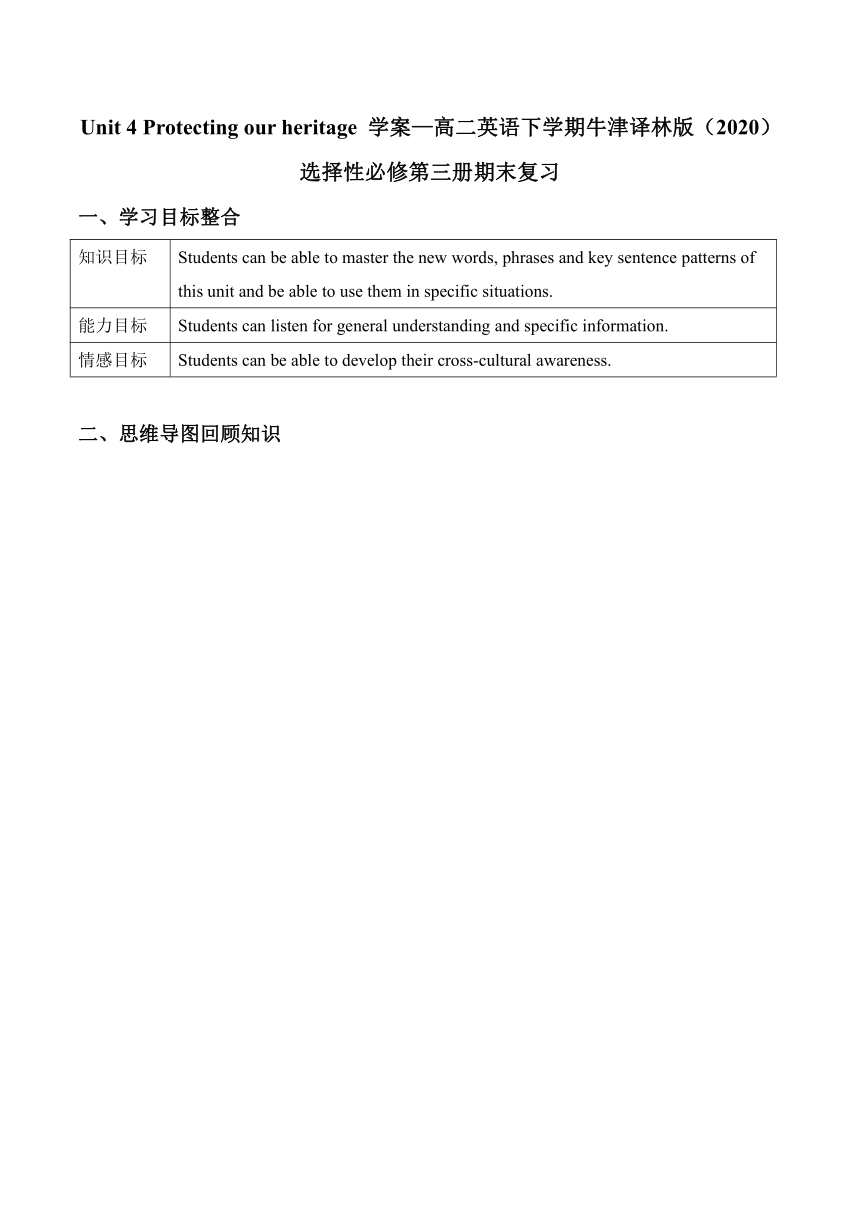 Unit 4 Protecting our heritage 学案—高二英语下学期牛津译林版（2020）选择性必修第三册期末复习

一、学习目标整合

| 知识目标 | Students can be able to master the new words, phrases and key sentence patterns of this unit and be able to use them in specific situations. |
|---|---|
| 能力目标 | Students can listen for general understanding and specific information. |
| 情感目标 | Students can be able to develop their cross-cultural awareness. |

二、思维导图回顾知识